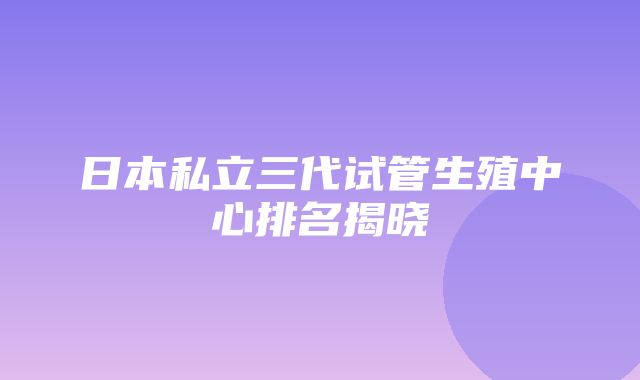 日本私立三代试管生殖中心排名揭晓